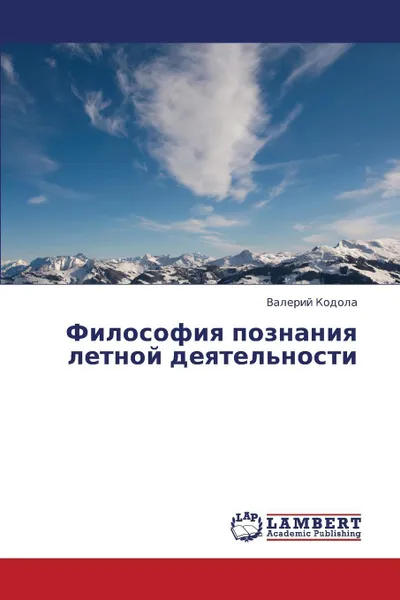 Валерий Кодола

Философия познания летной деятельности

LAP LAMBERT Academic Publishing